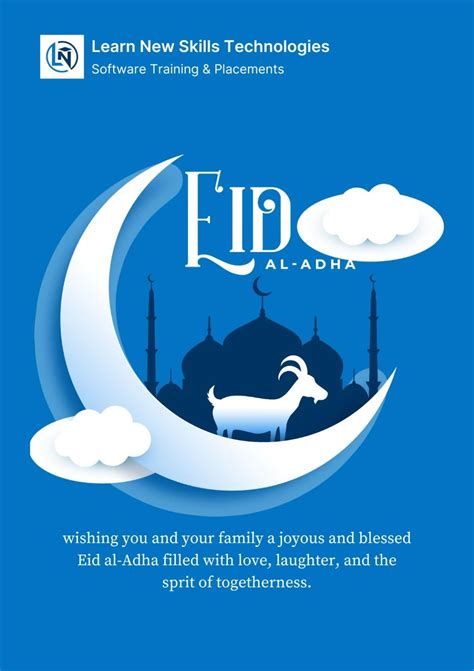 Learn New Skills Technologies
Software Training & Placements

EID
AL-ADHA

wishing you and your family a joyous and blessed Eid al-Adha filled with love, laughter, and the sprit of togetherness.